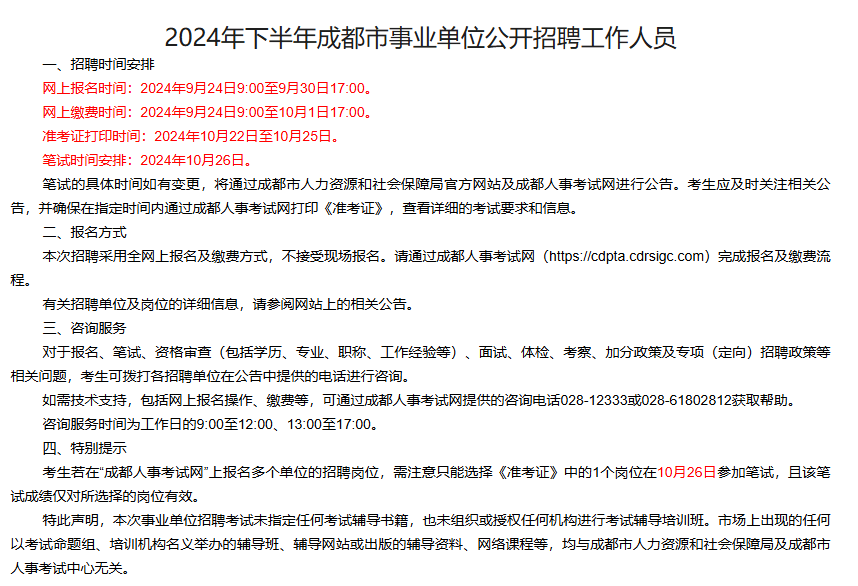 2024年下半年成都市事业单位公开招聘工作人员

一、招聘时间安排

网上报名时间：2024年9月24日9:00至9月30日17:00。

网上缴费时间：2024年9月24日9:00至10月1日17:00。

准考证打印时间：2024年10月22日至10月25日。

笔试时间安排：2024年10月26日。

笔试的具体时间如有变更，将通过成都市人力资源和社会保障局官方网站及成都人事考试网进行公告。考生应及时关注相关公告，并确保在指定时间内通过成都人事考试网打印《准考证》，查看详细的考试要求和信息。

二、报名方式

本次招聘采用全网上报名及缴费方式，不接受现场报名。请通过成都人事考试网（https://cdpta.cdrsigc.com）完成报名及缴费流程。

有关招聘单位及岗位的详细信息，请参阅网站上的相关公告。

三、咨询服务

对于报名、笔试、资格审查（包括学历、专业、职称、工作经验等）、面试、体检、考察、加分政策及专项（定向）招聘政策等相关问题，考生可拨打各招聘单位在公告中提供的电话进行咨询。

如需技术支持，包括网上报名操作、缴费等，可通过成都人事考试网提供的咨询电话028-12333或028-61802812获取帮助。

咨询服务时间为工作日的9:00至12:00、13:00至17:00。

四、特别提示

考生若在“成都人事考试网”上报名多个单位的招聘岗位，需注意只能选择《准考证》中的1个岗位在10月26日参加笔试，且该笔试成绩仅对所选择的岗位有效。

特此声明，本次事业单位招聘考试未指定任何考试辅导书籍，也未组织或授权任何机构进行考试辅导培训班。市场上出现的任何以考试命题组、培训机构名义举办的辅导班、辅导网站或出版的辅导资料、网络课程等，均与成都市人力资源和社会保障局及成都市人事考试中心无关。